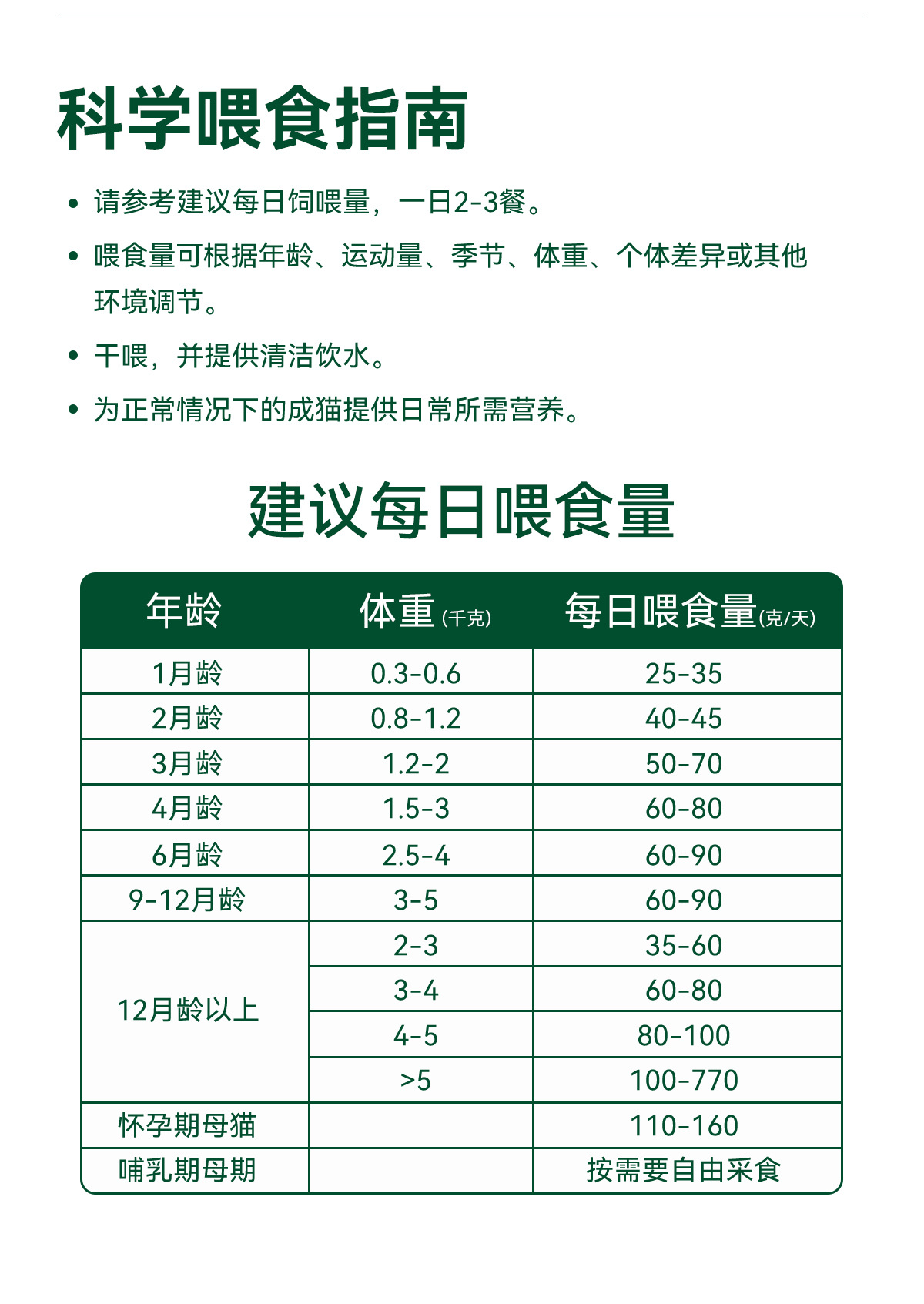 科学喂食指南

• 请参考建议每日饲喂量，一日2-3餐。

• 喂食量可根据年龄、运动量、季节、体重、个体差异或其他环境调节。

• 干喂，并提供清洁饮水。

• 为正常情况下的成猫提供日常所需营养。

建议每日喂食量

| 年龄 | 体重(千克) | 每日喂食量(克/天) |
|---|---|---|
| 1月龄 | 0.3-0.6 | 25-35 |
| 2月龄 | 0.8-1.2 | 40-45 |
| 3月龄 | 1.2-2 | 50-70 |
| 4月龄 | 1.5-3 | 60-80 |
| 6月龄 | 2.5-4 | 60-90 |
| 9-12月龄 | 3-5 | 60-90 |
| 12月龄以上 | 2-3 | 35-60 |
|  | 3-4 | 60-80 |
|  | 4-5 | 80-100 |
|  | >5 | 100-770 |
| 怀孕期母猫 |  | 110-160 |
| 哺乳期母期 |  | 按需要自由采食 |